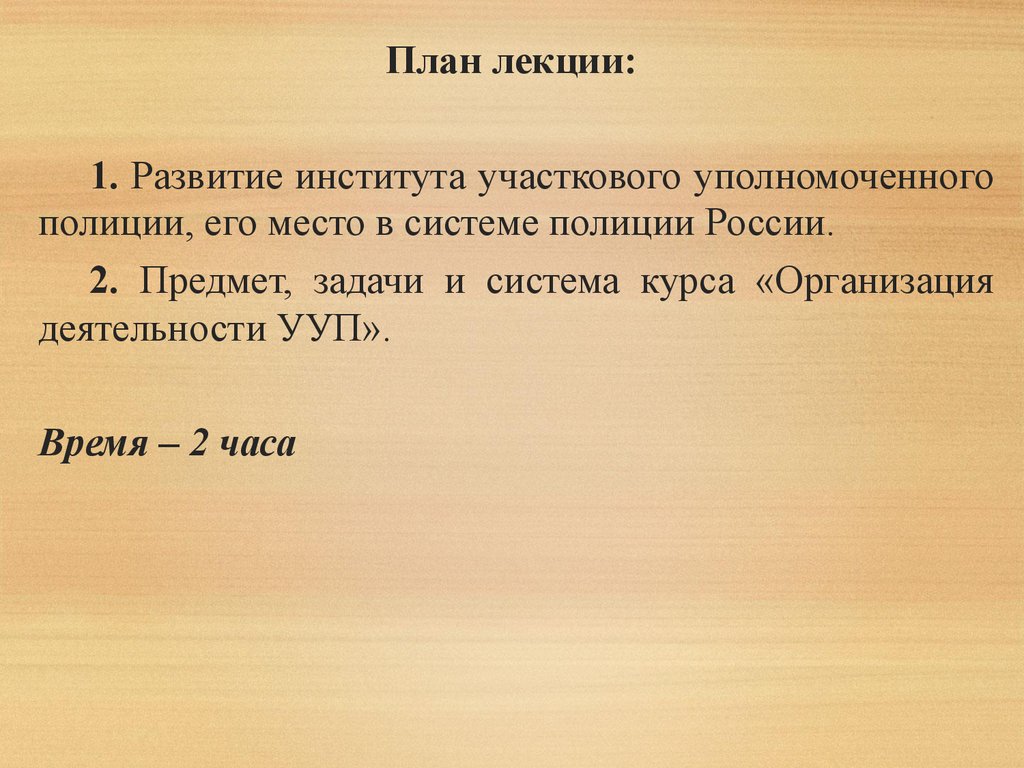 План лекции:

1. Развитие института участкового уполномоченного полиции, его место в системе полиции России.

2. Предмет, задачи и система курса «Организация деятельности УУП».

Время – 2 часа